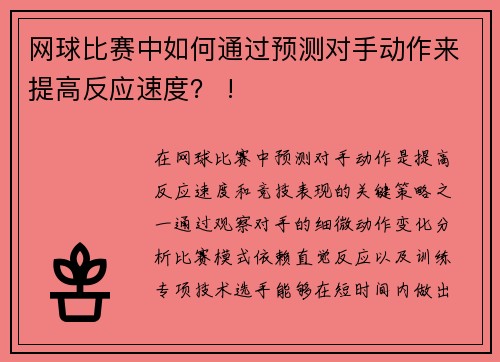 网球比赛中如何通过预测对手动作来提高反应速度？！

在网球比赛中预测对手动作是提高反应速度和竞技表现的关键策略之一通过观察对手的细微动作变化分析比赛模式依赖直觉反应以及训练专项技术选手能够在短时间内做出